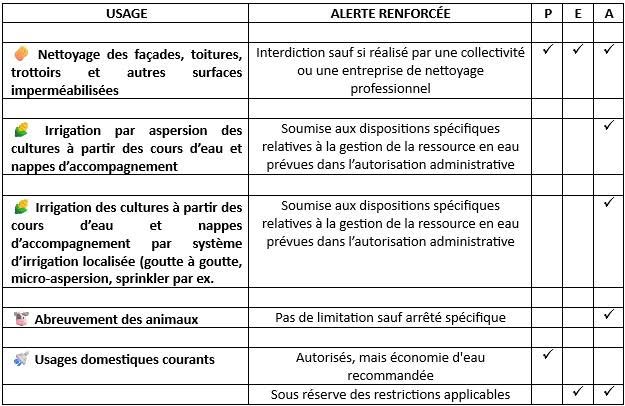 | USAGE | ALERTE RENFORCÉE | P | E | A |
|---|---|---|---|---|
| | | | | |
| Nettoyage des façades, toitures, trottoirs et autres surfaces imperméabilisées | Interdiction sauf si réalisé par une collectivité ou une entreprise de nettoyage professionnel | ✓ | ✓ | ✓ |
| | | | | |
| Irrigation par aspersion des cultures à partir des cours d'eau et nappes d'accompagnement | Soumise aux dispositions spécifiques relatives à la gestion de la ressource en eau prévues dans l'autorisation administrative | | | ✓ |
| | | | | |
| Irrigation des cultures à partir des cours d'eau et nappes d'accompagnement par système d'irrigation localisée (goutte à goutte, micro-aspersion, sprinkler par ex. | Soumise aux dispositions spécifiques relatives à la gestion de la ressource en eau prévues dans l'autorisation administrative | | | ✓ |
| | | | | |
| Abreuvement des animaux | Pas de limitation sauf arrêté spécifique | | | ✓ |
| | | | | |
| Usages domestiques courants | Autorisés, mais économie d'eau recommandée | ✓ | | |
| | Sous réserve des restrictions applicables | | ✓ | ✓ |